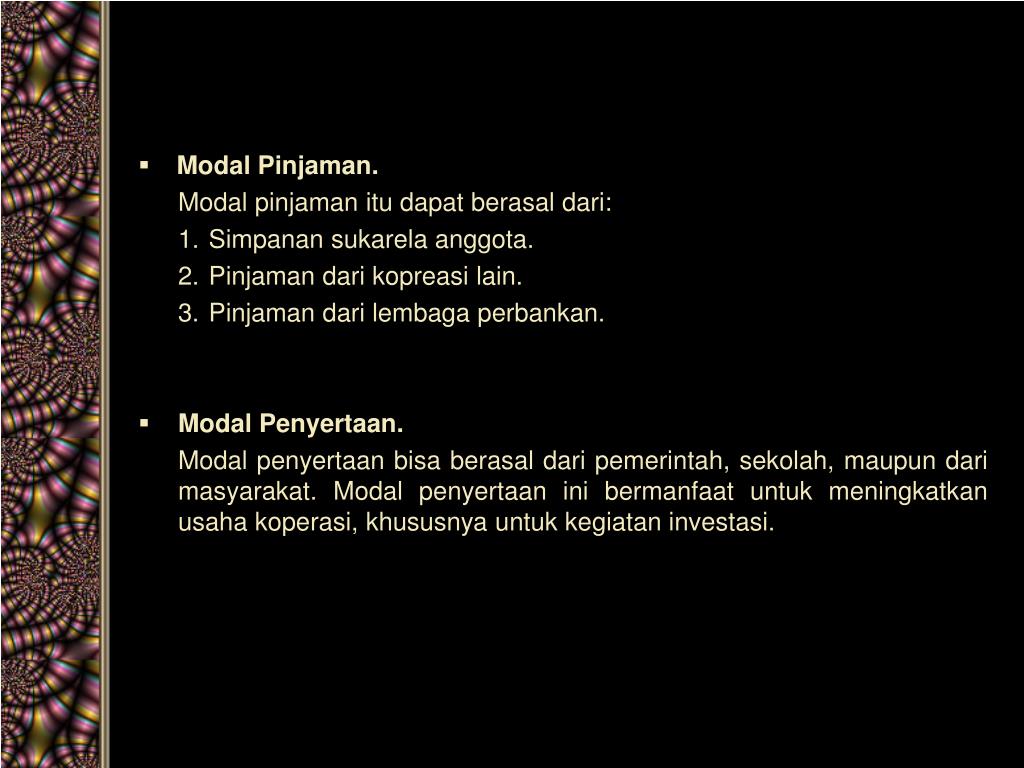 ▪ Modal Pinjaman.

Modal pinjaman itu dapat berasal dari:

1. Simpanan sukarela anggota.
2. Pinjaman dari kopreasi lain.
3. Pinjaman dari lembaga perbankan.

▪ Modal Penyertaan.

Modal penyertaan bisa berasal dari pemerintah, sekolah, maupun dari masyarakat. Modal penyertaan ini bermanfaat untuk meningkatkan usaha koperasi, khususnya untuk kegiatan investasi.